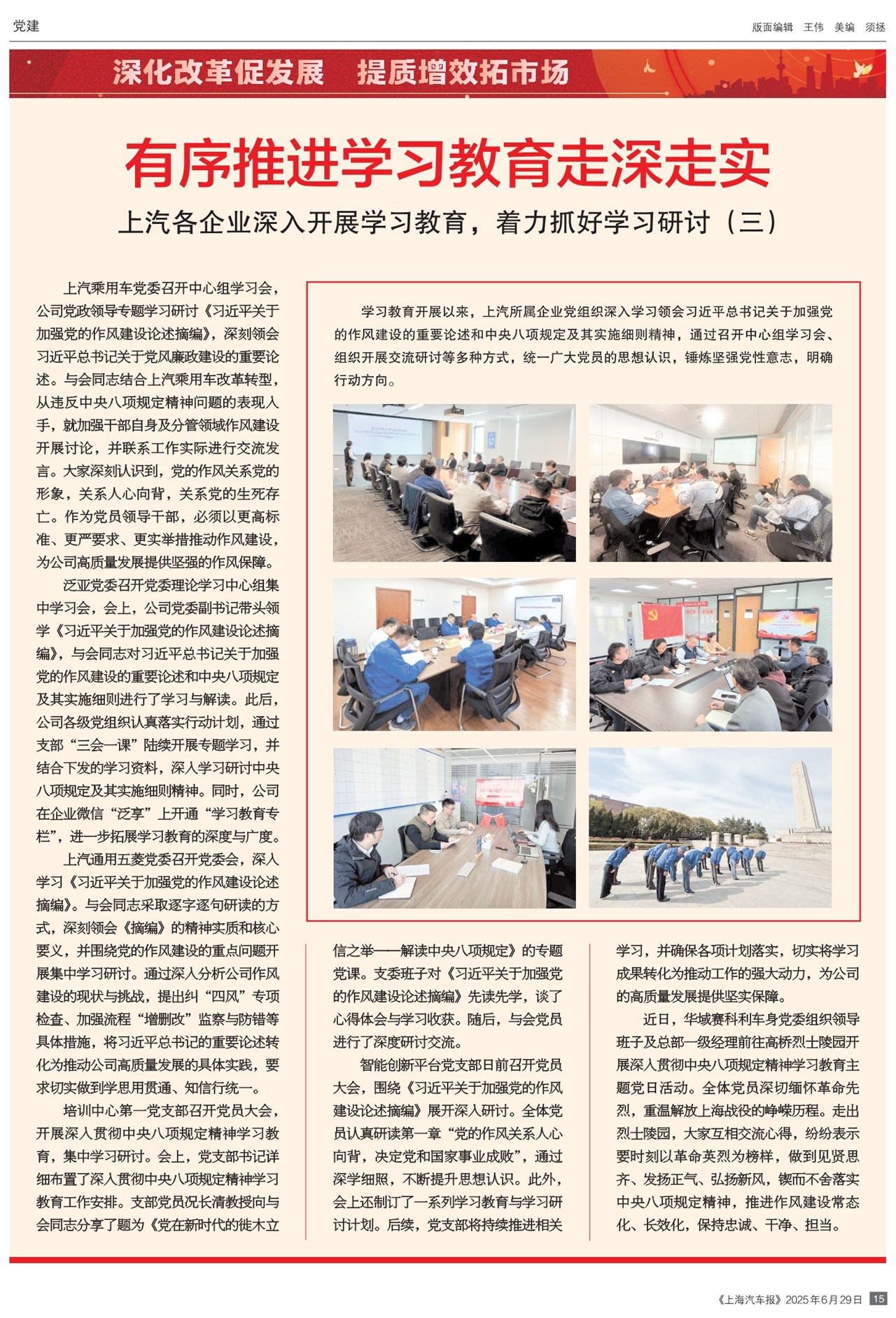 党建

版面编辑 王伟 美编 须拯

深化改革促发展 提质增效拓市场

有序推进学习教育走深走实

上汽各企业深入开展学习教育，着力抓好学习研讨（三）

学习教育开展以来，上汽所属企业党组织深入学习领会习近平总书记关于加强党的作风建设的重要论述和中央八项规定及其实施细则精神，通过召开中心组学习会、组织开展交流研讨等多种方式，统一广大党员的思想认识，锤炼坚强党性意志，明确行动方向。

上汽乘用车党委召开中心组学习会，公司党政领导专题学习研讨《习近平关于加强党的作风建设论述摘编》，深刻领会习近平总书记关于党风廉政建设的重要论述。与会同志结合上汽乘用车改革转型，从违反中央八项规定精神问题的表现入手，就加强干部自身及分管领域作风建设开展讨论，并联系工作实际进行交流发言。大家深刻认识到，党的作风关系党的形象，关系人心向背，关系党的生死存亡。作为党员领导干部，必须以更高标准、更严要求、更实举措推动作风建设，为公司高质量发展提供坚强的作风保障。

泛亚党委召开党委理论学习中心组集中学习会，会上，公司党委副书记带头领学《习近平关于加强党的作风建设论述摘编》，与会同志对习近平总书记关于加强党的作风建设的重要论述和中央八项规定及其实施细则进行了学习与解读。此后，公司各级党组织认真落实行动计划，通过支部“三会一课”陆续开展专题学习，并结合下发的学习资料，深入学习研讨中央八项规定及其实施细则精神。同时，公司在企业微信“泛享”上开通“学习教育专栏”，进一步拓展学习教育的深度与广度。

上汽通用五菱党委召开党委会，深入学习《习近平关于加强党的作风建设论述摘编》。与会同志采取逐字逐句研读的方式，深刻领会《摘编》的精神实质和核心要义，并围绕党的作风建设的重点问题开展集中学习研讨。通过深入分析公司作风建设的现状与挑战，提出纠“四风”专项检查、加强流程“增删改”监察与防错等具体措施，将习近平总书记的重要论述转化为推动公司高质量发展的具体实践，要求切实做到学思用贯通、知信行统一。

培训中心第一党支部召开党员大会，开展深入贯彻中央八项规定精神学习教育，集中学习研讨。会上，党支部书记详细布置了深入贯彻中央八项规定精神学习教育工作安排。支部党员况长清教授向与会同志分享了题为《党在新时代的徙木立信之举——解读中央八项规定》的专题党课。支委班子对《习近平关于加强党的作风建设论述摘编》先读先学，谈了心得体会与学习收获。随后，与会党员进行了深度研讨交流。

智能创新平台党支部日前召开党员大会，围绕《习近平关于加强党的作风建设论述摘编》展开深入研讨。全体党员认真研读第一章“党的作风关系人心向背，决定党和国家事业成败”，通过深学细照，不断提升思想认识。此外，会上还制订了一系列学习教育与学习研讨计划。后续，党支部将持续推进相关学习，并确保各项计划落实，切实将学习成果转化为推动工作的强大动力，为公司的高质量发展提供坚实保障。

近日，华域赛科利车身党委组织领导班子及总部一级经理前往高桥烈士陵园开展深入贯彻中央八项规定精神学习教育主题党日活动。全体党员深切缅怀革命先烈，重温解放上海战役的峥嵘历程。走出烈士陵园，大家互相交流心得，纷纷表示要时刻以革命英烈为榜样，做到见贤思齐、发扬正气、弘扬新风，锲而不舍落实中央八项规定精神，推进作风建设常态化、长效化，保持忠诚、干净、担当。

《上海汽车报》2025年6月29日 15